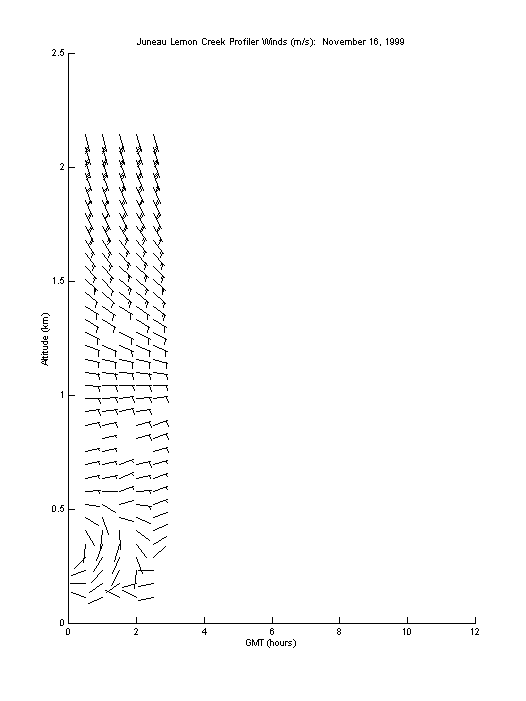 Juneau Lemon Creek Profiler Winds (m/s): November 16, 1999

Altitude (km)

2.5
2
1.5
1
0.5
0

0
2
4
6
8
10
12

GMT (hours)